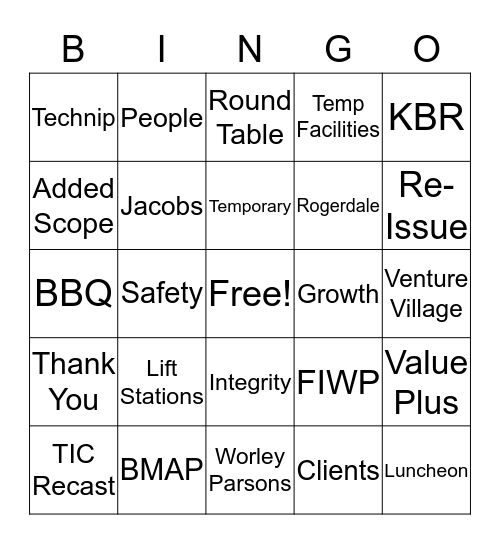 | B | I | N | G | O |
|---|---|---|---|---|
| Technip | People | Round Table | Temp Facilities | KBR |
| Added Scope | Jacobs | Temporary | Rogerdale | Re-Issue |
| BBQ | Safety | Free! | Growth | Venture Village |
| Thank You | Lift Stations | Integrity | FIWP | Value Plus |
| TIC Recast | BMAP | Worley Parsons | Clients | Luncheon |